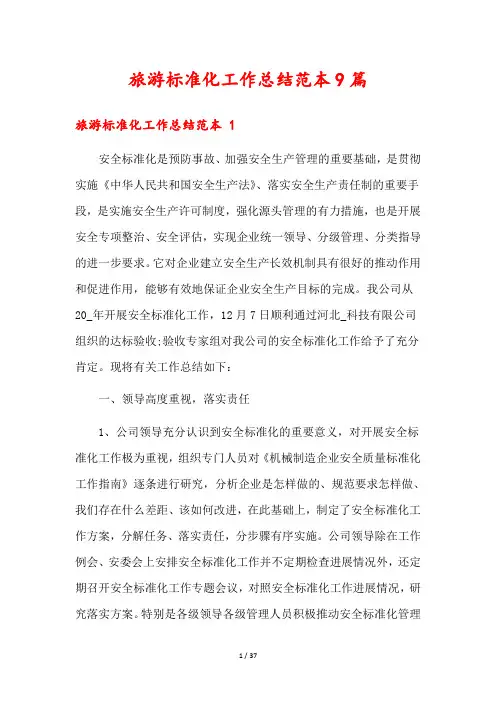 旅游标准化工作总结范本9篇

旅游标准化工作总结范本 1

安全标准化是预防事故、加强安全生产管理的重要基础，是贯彻实施《中华人民共和国安全生产法》、落实安全生产责任制的重要手段，是实施安全生产许可制度，强化源头管理的有力措施，也是开展安全专项整治、安全评估，实现企业统一领导、分级管理、分类指导的进一步要求。它对企业建立安全生产长效机制具有很好的推动作用和促进作用，能够有效地保证企业安全生产目标的完成。我公司从20_年开展安全标准化工作，12月7日顺利通过河北_科技有限公司组织的达标验收;验收专家组对我公司的安全标准化工作给予了充分肯定。现将有关工作总结如下：

一、领导高度重视，落实责任

1、公司领导充分认识到安全标准化的重要意义，对开展安全标准化工作极为重视，组织专门人员对《机械制造企业安全质量标准化工作指南》逐条进行研究，分析企业是怎样做的、规范要求怎样做、我们存在什么差距、该如何改进，在此基础上，制定了安全标准化工作方案，分解任务、落实责任，分步骤有序实施。公司领导除在工作例会、安委会上安排安全标准化工作并不定期检查进展情况外，还定期召开安全标准化工作专题会议，对照安全标准化工作进展情况，研究落实方案。特别是各级领导各级管理人员积极推动安全标准化管理

1 / 37